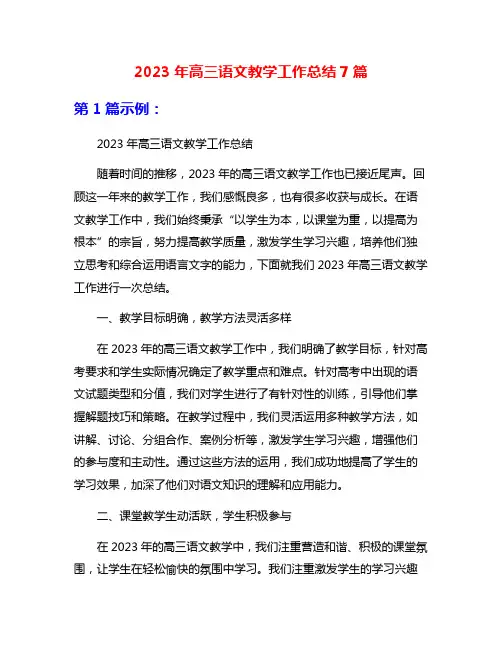 2023 年高三语文教学工作总结 7 篇

第 1 篇示例：

2023 年高三语文教学工作总结

随着时间的推移，2023 年的高三语文教学工作也已接近尾声。回顾这一年来的教学工作，我们感慨良多，也有很多收获与成长。在语文教学工作中，我们始终秉承“以学生为本，以课堂为重，以提高为根本”的宗旨，努力提高教学质量，激发学生学习兴趣，培养他们独立思考和综合运用语言文字的能力，下面就我们 2023 年高三语文教学工作进行一次总结。

一、教学目标明确，教学方法灵活多样

在 2023 年的高三语文教学工作中，我们明确了教学目标，针对高考要求和学生实际情况确定了教学重点和难点。针对高考中出现的语文试题类型和分值，我们对学生进行了有针对性的训练，引导他们掌握解题技巧和策略。在教学过程中，我们灵活运用多种教学方法，如讲解、讨论、分组合作、案例分析等，激发学生学习兴趣，增强他们的参与度和主动性。通过这些方法的运用，我们成功地提高了学生的学习效果，加深了他们对语文知识的理解和应用能力。

二、课堂教学生动活跃，学生积极参与

在 2023 年的高三语文教学中，我们注重营造和谐、积极的课堂氛围，让学生在轻松愉快的氛围中学习。我们注重激发学生的学习兴趣